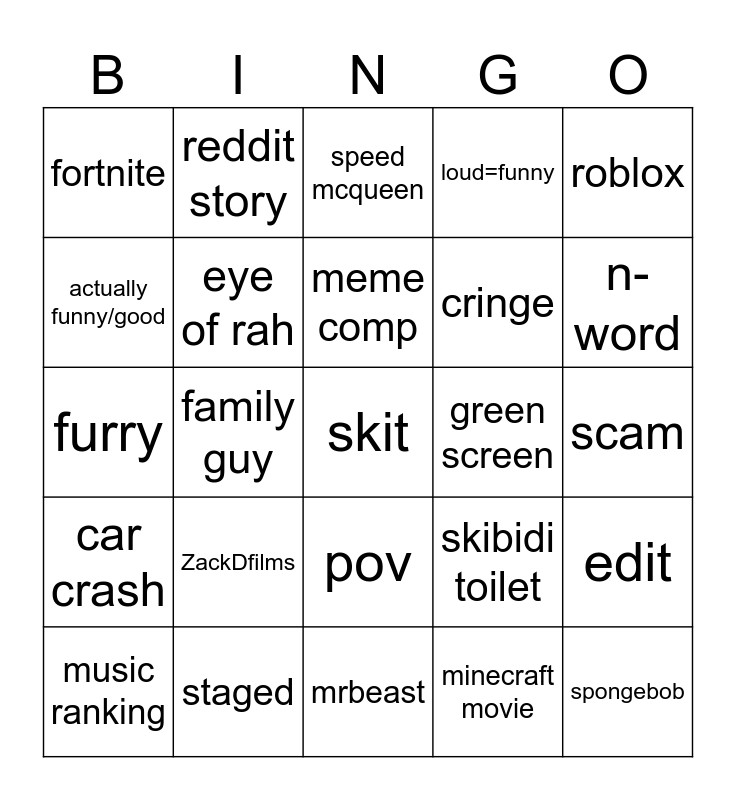 | B | I | N | G | O |
|---|---|---|---|---|
| fortnite | reddit story | speed mcqueen | loud=funny | roblox |
| actually funny/good | eye of rah | meme comp | cringe | n-word |
| furry | family guy | skit | green screen | scam |
| car crash | ZackDfilms | pov | skibidi toilet | edit |
| music ranking | staged | mrbeast | minecraft movie | spongebob |